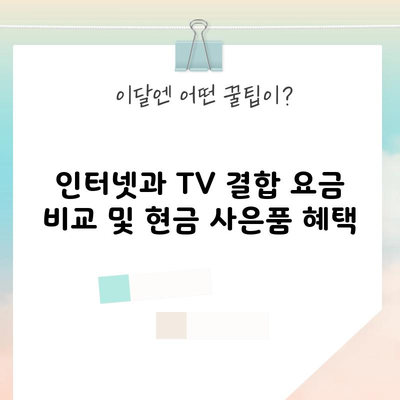 이달엔 어떤 꿀팁이?

인터넷과 TV 결합 요금 비교 및 현금 사은품 혜택